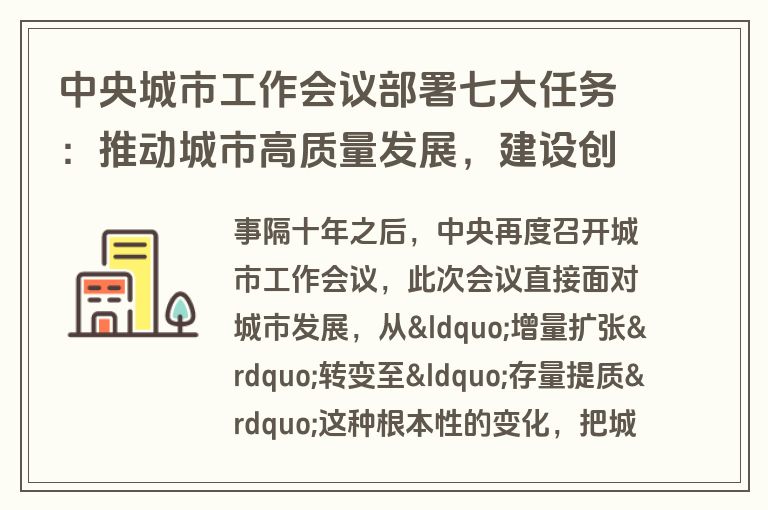 中央城市工作会议部署七大任务：推动城市高质量发展，建设创

事隔十年之后，中央再度召开城市工作会议，此次会议直接面对城市发展，从&ldquo;增量扩张&rdquo;转变至&ldquo;存量提质&rdquo;这种根本性的变化，把城